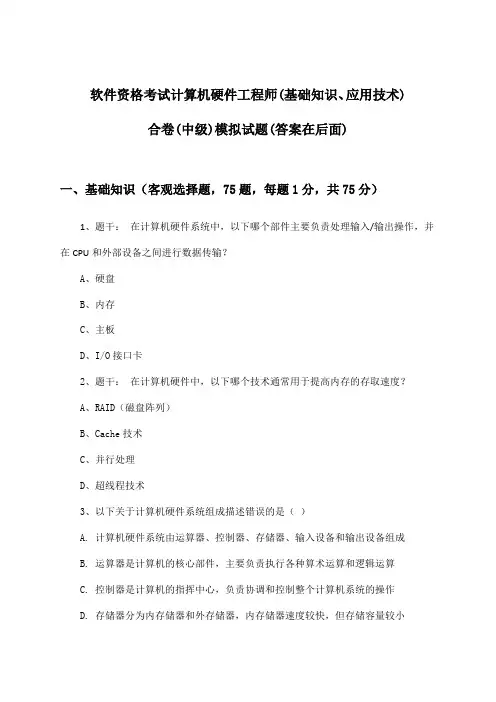 软件资格考试计算机硬件工程师(基础知识、应用技术)

合卷(中级)模拟试题(答案在后面)

一、基础知识（客观选择题，75题，每题1分，共75分）

1、题干： 在计算机硬件系统中，以下哪个部件主要负责处理输入/输出操作，并在CPU和外部设备之间进行数据传输？

A、硬盘

B、内存

C、主板

D、I/O接口卡

2、题干： 在计算机硬件中，以下哪个技术通常用于提高内存的存取速度？

A、RAID（磁盘阵列）

B、Cache技术

C、并行处理

D、超线程技术

3、以下关于计算机硬件系统组成描述错误的是（ ）

A. 计算机硬件系统由运算器、控制器、存储器、输入设备和输出设备组成

B. 运算器是计算机的核心部件，主要负责执行各种算术运算和逻辑运算

C. 控制器是计算机的指挥中心，负责协调和控制整个计算机系统的操作

D. 存储器分为内存储器和外存储器，内存储器速度较快，但存储容量较小